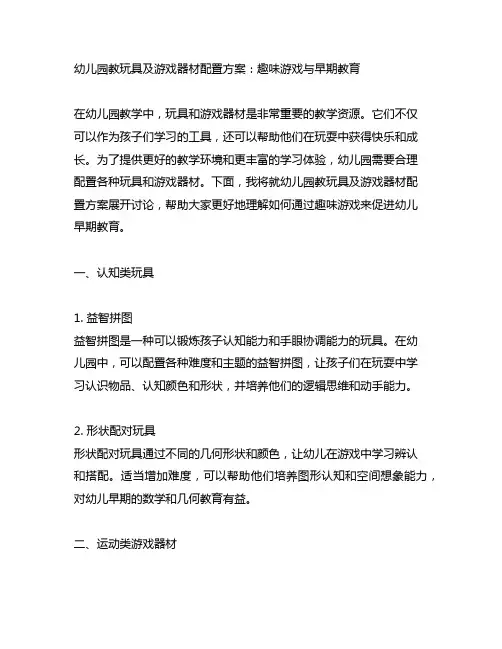 幼儿园教玩具及游戏器材配置方案：趣味游戏与早期教育

在幼儿园教学中，玩具和游戏器材是非常重要的教学资源。它们不仅可以作为孩子们学习的工具，还可以帮助他们在玩耍中获得快乐和成长。为了提供更好的教学环境和更丰富的学习体验，幼儿园需要合理配置各种玩具和游戏器材。下面，我将就幼儿园教玩具及游戏器材配置方案展开讨论，帮助大家更好地理解如何通过趣味游戏来促进幼儿早期教育。

一、认知类玩具

1. 益智拼图
益智拼图是一种可以锻炼孩子认知能力和手眼协调能力的玩具。在幼儿园中，可以配置各种难度和主题的益智拼图，让孩子们在玩耍中学习认识物品、认知颜色和形状，并培养他们的逻辑思维和动手能力。

2. 形状配对玩具
形状配对玩具通过不同的几何形状和颜色，让幼儿在游戏中学习辨认和搭配。适当增加难度，可以帮助他们培养图形认知和空间想象能力，对幼儿早期的数学和几何教育有益。

二、运动类游戏器材